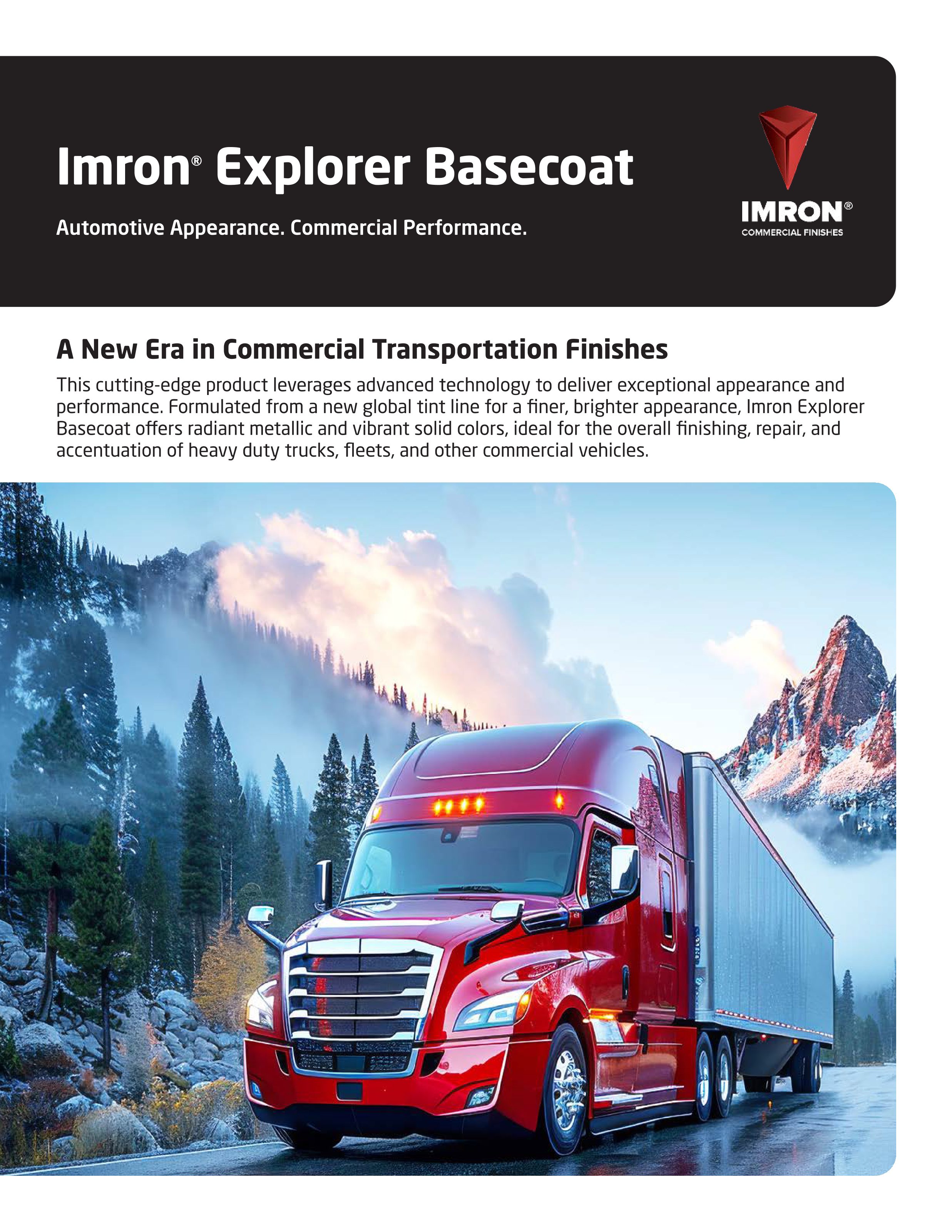 Imron® Explorer Basecoat

Automotive Appearance. Commercial Performance.

IMRON®
COMMERCIAL FINISHES

A New Era in Commercial Transportation Finishes

This cutting-edge product leverages advanced technology to deliver exceptional appearance and performance. Formulated from a new global tint line for a finer, brighter appearance, Imron Explorer Basecoat offers radiant metallic and vibrant solid colors, ideal for the overall finishing, repair, and accentuation of heavy duty trucks, fleets, and other commercial vehicles.